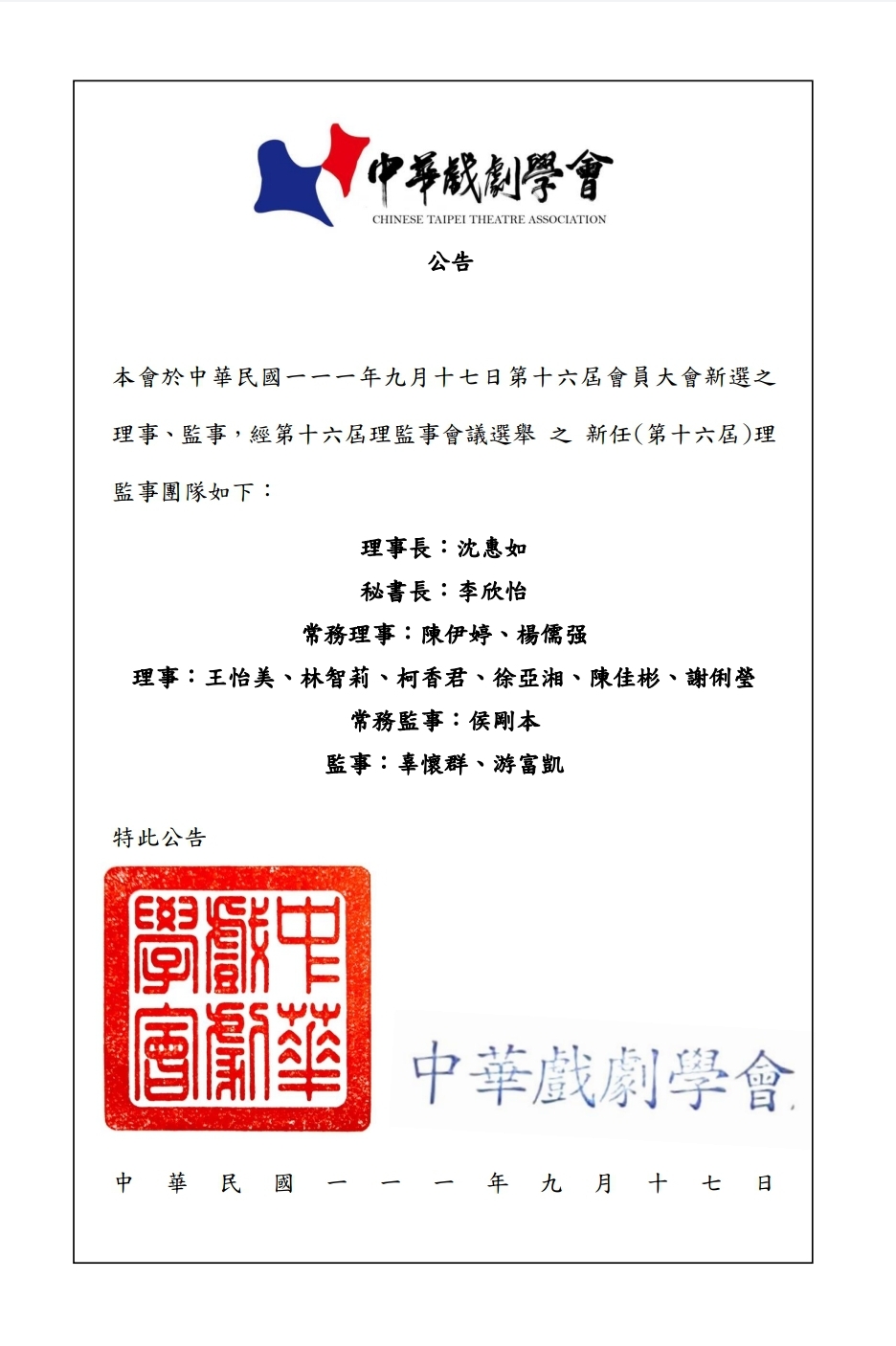 中華戲劇學會
CHINESE TAIPEI THEATRE ASSOCIATION

公告

本會於中華民國一一一年九月十七日第十六屆會員大會新選之理事、監事，經第十六屆理監事會議選舉 之 新任(第十六屆)理監事團隊如下：

理事長：沈惠如
秘書長：李欣怡
常務理事：陳伊婷、楊儒強
理事：王怡美、林智莉、柯香君、徐亞湘、陳佳彬、謝俐瑩
常務監事：侯剛本
監事：辜懷群、游富凱

特此公告

中華戲劇學會

中華戲劇學會

中 華 民 國 一 一 一 年 九 月 十 七 日